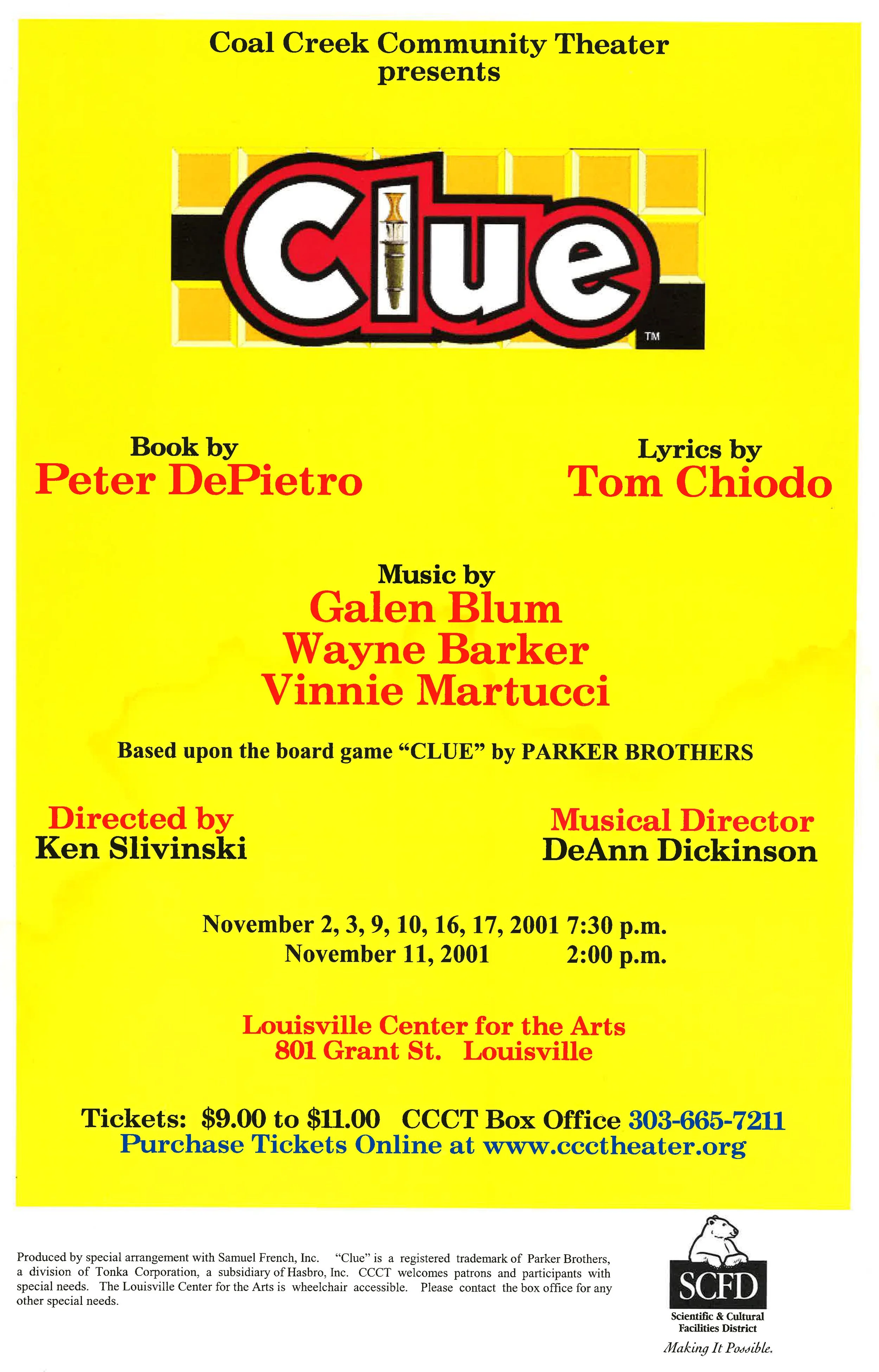 Coal Creek Community Theater
presents

Clue
TM

Book by
Peter DePietro

Lyrics by
Tom Chiodo

Music by
Galen Blum
Wayne Barker
Vinnie Martucci

Based upon the board game "CLUE" by PARKER BROTHERS

Directed by
Ken Slivinski

Musical Director
DeAnn Dickinson

November 2, 3, 9, 10, 16, 17, 2001 7:30 p.m.
November 11, 2001 2:00 p.m.

Louisville Center for the Arts
801 Grant St. Louisville

Tickets: $9.00 to $11.00 CCCT Box Office 303-665-7211
Purchase Tickets Online at www.ccctheater.org

Produced by special arrangement with Samuel French, Inc. "Clue" is a registered trademark of Parker Brothers, a division of Tonka Corporation, a subsidiary of Hasbro, Inc. CCCT welcomes patrons and participants with special needs. The Louisville Center for the Arts is wheelchair accessible. Please contact the box office for any other special needs.

SCFD
Scientific & Cultural
Facilities District
Making It Possible.